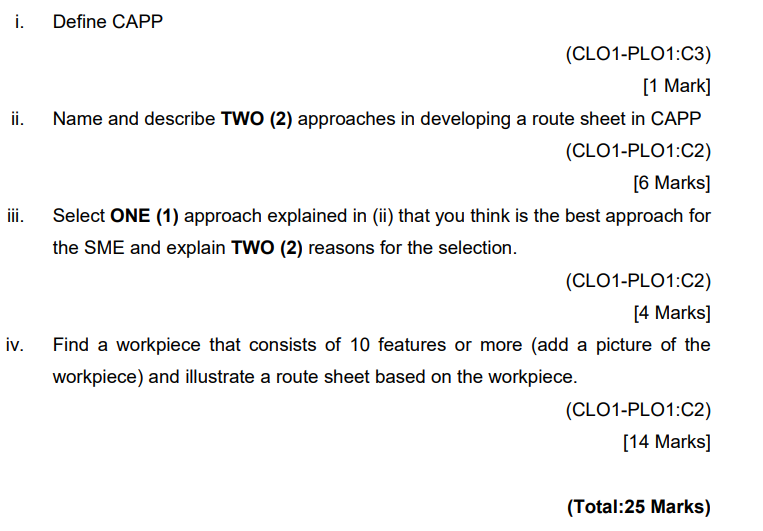 i. Define CAPP

(CLO1-PLO1:C3)

[1 Mark]

ii. Name and describe TWO (2) approaches in developing a route sheet in CAPP

(CLO1-PLO1:C2)

[6 Marks]

iii. Select ONE (1) approach explained in (ii) that you think is the best approach for the SME and explain TWO (2) reasons for the selection.

(CLO1-PLO1:C2)

[4 Marks]

iv. Find a workpiece that consists of 10 features or more (add a picture of the workpiece) and illustrate a route sheet based on the workpiece.

(CLO1-PLO1:C2)

[14 Marks]

(Total:25 Marks)